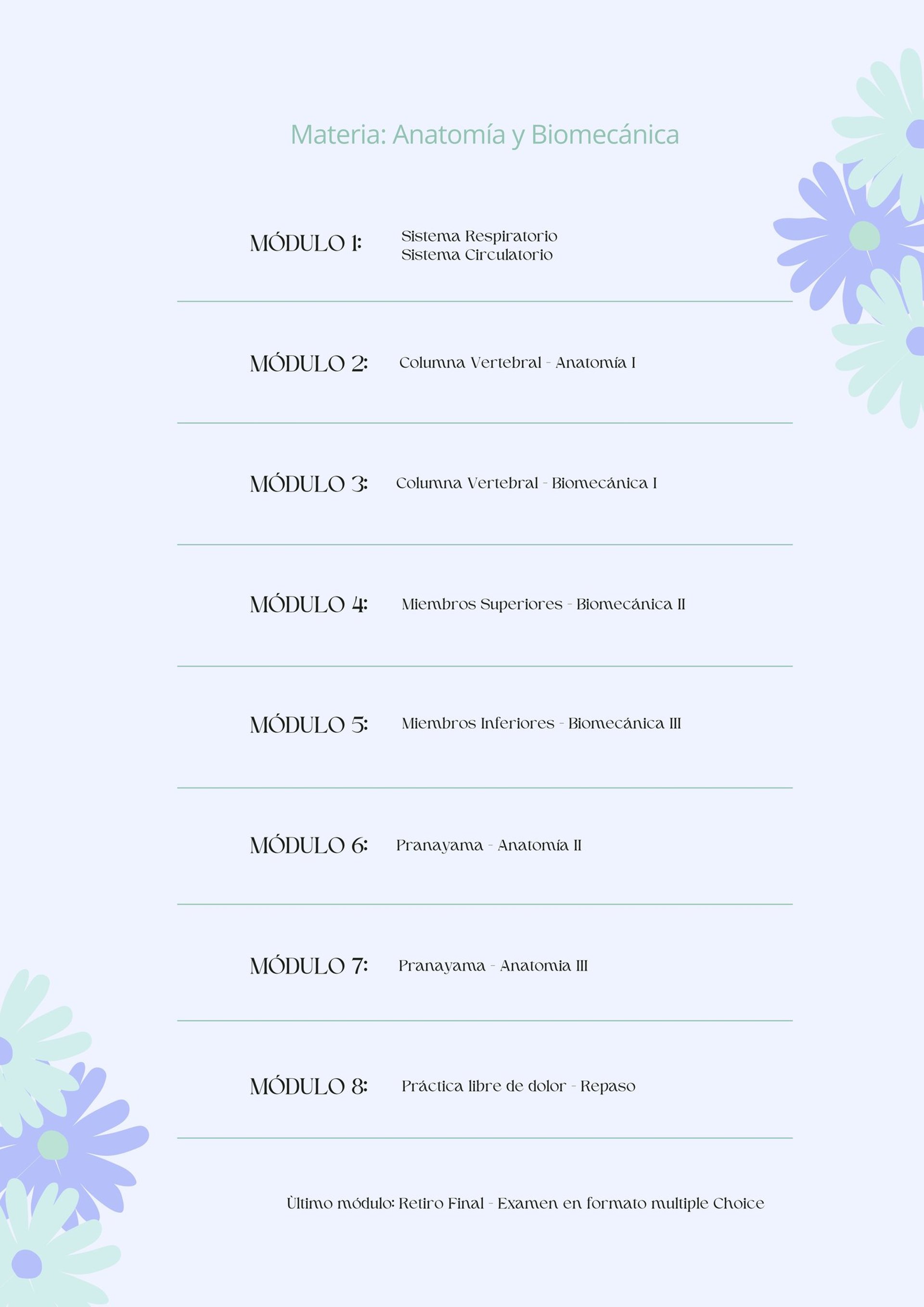 Materia: Anatomía y Biomecánica

MÓDULO 1: Sistema Respiratorio
Sistema Circulatorio

MÓDULO 2: Columna Vertebral - Anatomía I

MÓDULO 3: Columna Vertebral - Biomecánica I

MÓDULO 4: Miembros Superiores - Biomecánica II

MÓDULO 5: Miembros Inferiores - Biomecánica III

MÓDULO 6: Pranayama - Anatomía II

MÓDULO 7: Pranayama - Anatomia III

MÓDULO 8: Práctica libre de dolor - Repaso

Ùltimo módulo: Retiro Final - Examen en formato multiple Choice